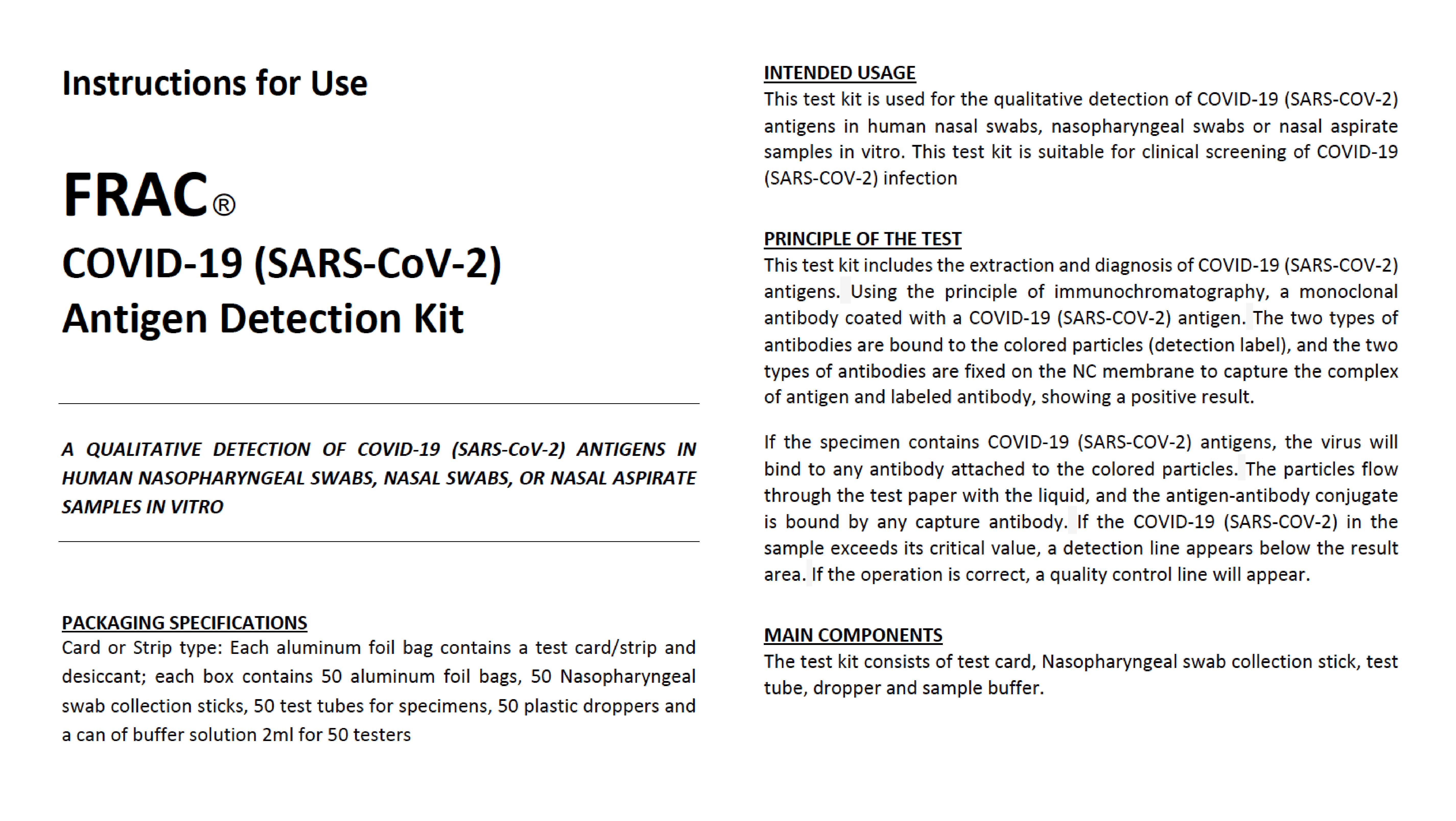 Instructions for Use

FRAC®

COVID-19 (SARS-CoV-2) Antigen Detection Kit

A QUALITATIVE DETECTION OF COVID-19 (SARS-CoV-2) ANTIGENS IN HUMAN NASOPHARYNGEAL SWABS, NASAL SWABS, OR NASAL ASPIRATE SAMPLES IN VITRO

PACKAGING SPECIFICATIONS
Card or Strip type: Each aluminum foil bag contains a test card/strip and desiccant; each box contains 50 aluminum foil bags, 50 Nasopharyngeal swab collection sticks, 50 test tubes for specimens, 50 plastic droppers and a can of buffer solution 2ml for 50 testers

INTENDED USAGE
This test kit is used for the qualitative detection of COVID-19 (SARS-COV-2) antigens in human nasal swabs, nasopharyngeal swabs or nasal aspirate samples in vitro. This test kit is suitable for clinical screening of COVID-19 (SARS-COV-2) infection

PRINCIPLE OF THE TEST
This test kit includes the extraction and diagnosis of COVID-19 (SARS-COV-2) antigens. Using the principle of immunochromatography, a monoclonal antibody coated with a COVID-19 (SARS-COV-2) antigen. The two types of antibodies are bound to the colored particles (detection label), and the two types of antibodies are fixed on the NC membrane to capture the complex of antigen and labeled antibody, showing a positive result.

If the specimen contains COVID-19 (SARS-COV-2) antigens, the virus will bind to any antibody attached to the colored particles. The particles flow through the test paper with the liquid, and the antigen-antibody conjugate is bound by any capture antibody. If the COVID-19 (SARS-COV-2) in the sample exceeds its critical value, a detection line appears below the result area. If the operation is correct, a quality control line will appear.

MAIN COMPONENTS
The test kit consists of test card, Nasopharyngeal swab collection stick, test tube, dropper and sample buffer.